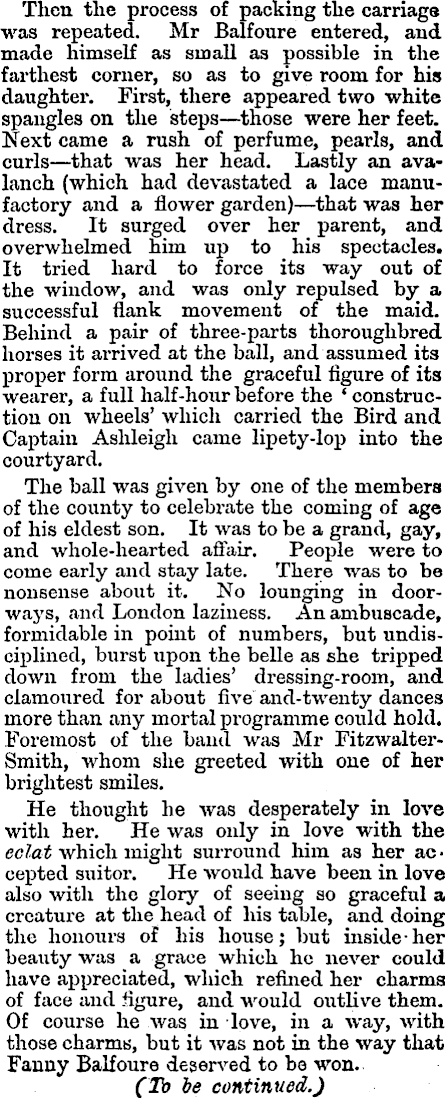 Then the process of packing the carriage was repeated. Mr Balfoure entered, and made himself as small as possible in the farthest corner, so as to give room for his daughter. First, there appeared two white spangles on the steps—those were her feet. Next came a rush of perfume, pearls, and curls—that was her head. Lastly an avalanch (which had devastated a lace manufactory and a flower garden)—that was her dress. It surged over her parent, and overwhelmed him up to his spectacles. It tried hard to force its way out of the window, and was only repulsed by a successful flank movement of the maid. Behind a pair of three-parts thoroughbred horses it arrived at the ball, and assumed its proper form around the graceful figure of its wearer, a full half-hour before the 'construction on wheels' which carried the Bird and Captain Ashleigh came lipety-lop into the courtyard.

The ball was given by one of the members of the county to celebrate the coming of age of his eldest son. It was to be a grand, gay, and whole-hearted affair. People were to come early and stay late. There was to be nonsense about it. No lounging in doorways, and London laziness. An ambuscade, formidable in point of numbers, but undisciplined, burst upon the belle as she tripped down from the ladies' dressing-room, and clamoured for about five and-twenty dances more than any mortal programme could hold. Foremost of the band was Mr Fitzwalter-Smith, whom she greeted with one of her brightest smiles.

He thought he was desperately in love with her. He was only in love with the eclat which might surround him as her accepted suitor. He would have been in love also with the glory of seeing so graceful a creature at the head of his table, and doing the honours of his house; but inside her beauty was a grace which he never could have appreciated, which refined her charms of face and figure, and would outlive them. Of course he was in love, in a way, with those charms, but it was not in the way that Fanny Balfoure deserved to be won.

(To be continued.)